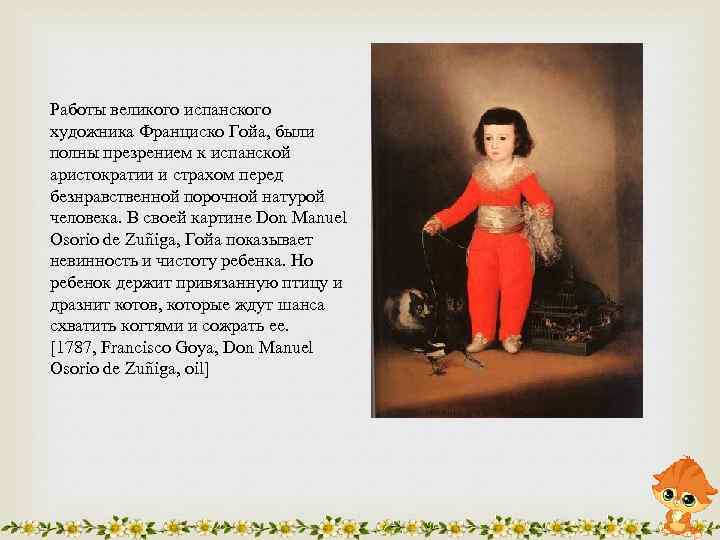 Работы великого испанского художника Франциско Гойа, были полны презрением к испанской аристократии и страхом перед безнравственной порочной натурой человека. В своей картине Don Manuel Osorio de Zuñiga, Гойа показывает невинность и чистоту ребенка. Но ребенок держит привязанную птицу и дразнит котов, которые ждут шанса схватить когтями и сожрать ее. [1787, Francisco Goya, Don Manuel Osorio de Zuñiga, oil]